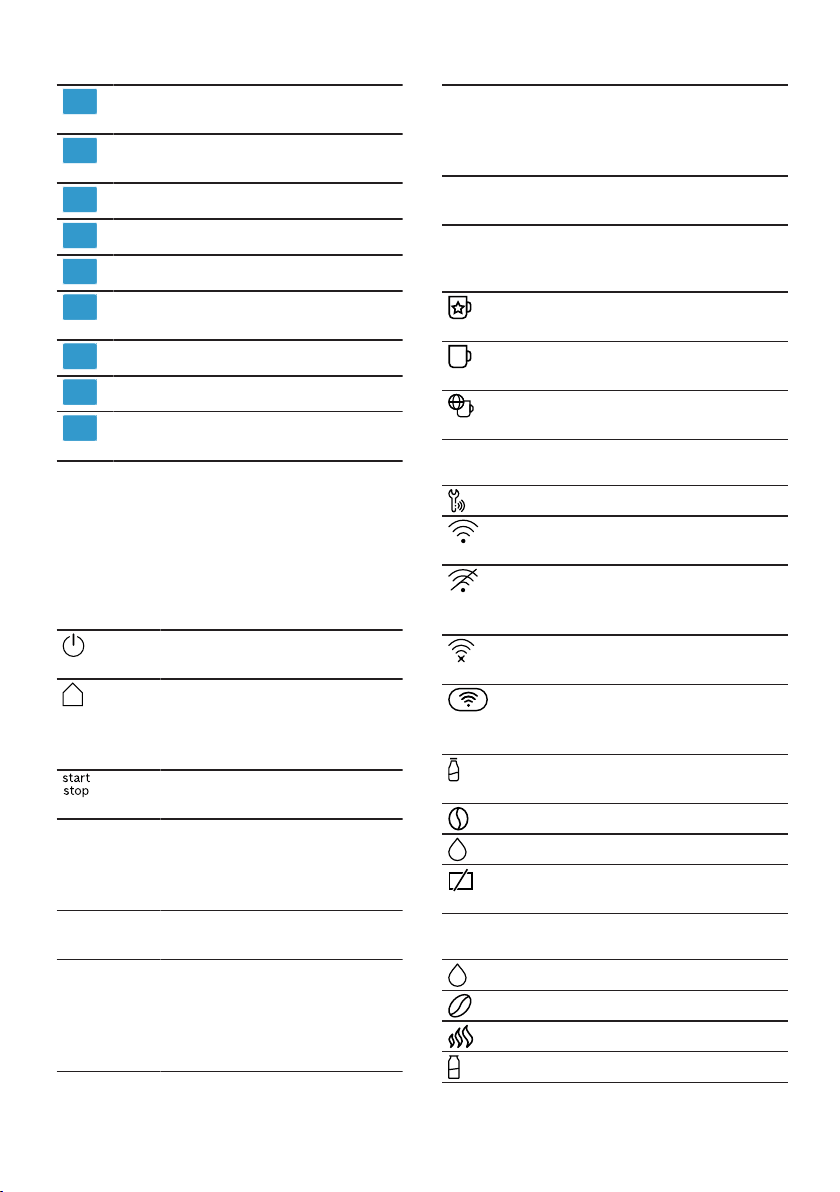 start
stop